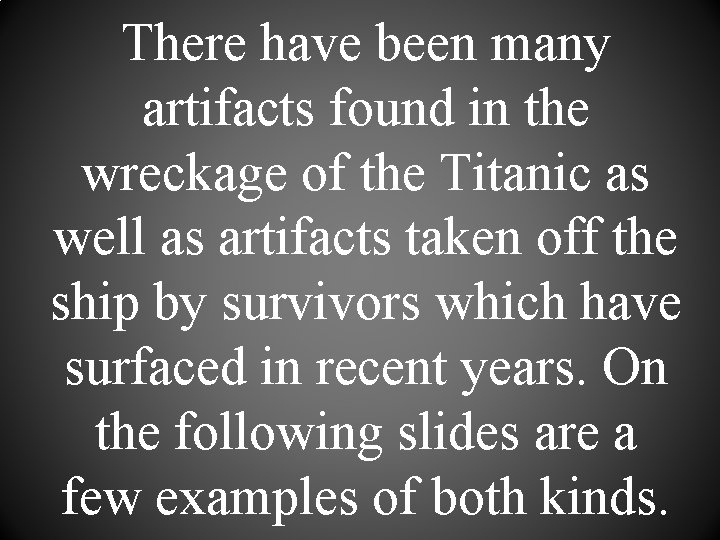 There have been many artifacts found in the wreckage of the Titanic as well as artifacts taken off the ship by survivors which have surfaced in recent years. On the following slides are a few examples of both kinds.